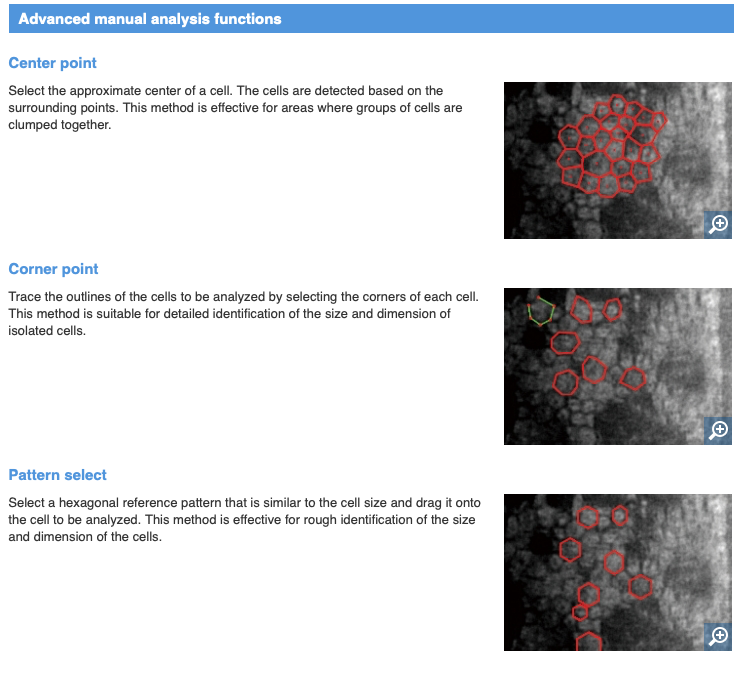 Advanced manual analysis functions

Center point

Select the approximate center of a cell. The cells are detected based on the surrounding points. This method is effective for areas where groups of cells are clumped together.

Corner point

Trace the outlines of the cells to be analyzed by selecting the corners of each cell. This method is suitable for detailed identification of the size and dimension of isolated cells.

Pattern select

Select a hexagonal reference pattern that is similar to the cell size and drag it onto the cell to be analyzed. This method is effective for rough identification of the size and dimension of the cells.